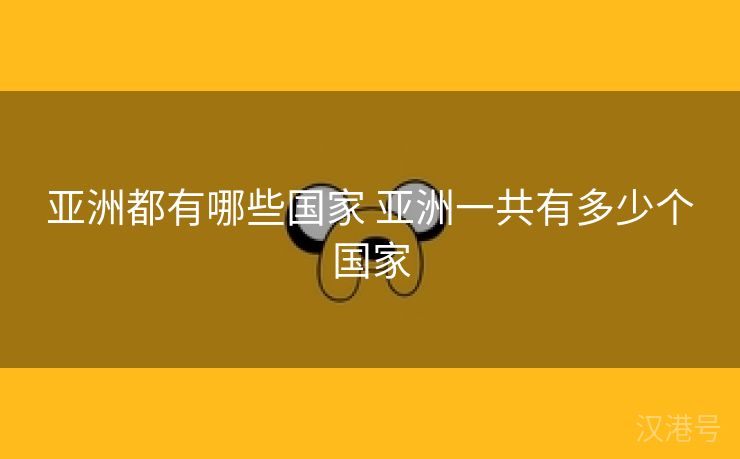 亚洲都有哪些国家 亚洲一共有多少个国家

汉港号